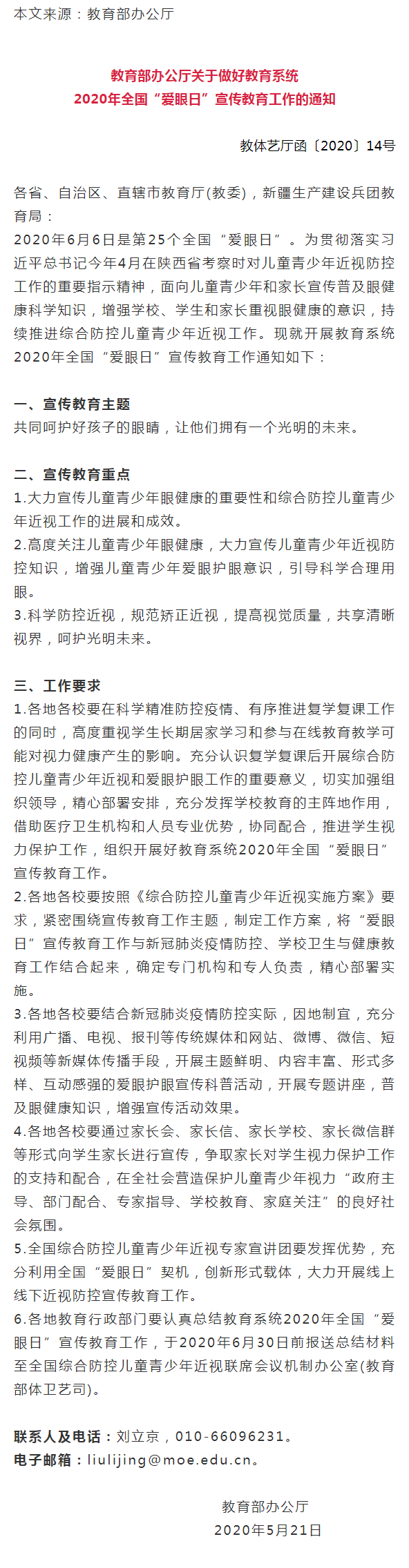 本文来源：教育部办公厅

教育部办公厅关于做好教育系统
2020年全国“爱眼日”宣传教育工作的通知

教体艺厅函〔2020〕14号

各省、自治区、直辖市教育厅(教委)，新疆生产建设兵团教育局：
2020年6月6日是第25个全国“爱眼日”。为贯彻落实习近平总书记今年4月在陕西省考察时对儿童青少年近视防控工作的重要指示精神，面向儿童青少年和家长宣传普及眼健康科学知识，增强学校、学生和家长重视眼健康的意识，持续推进综合防控儿童青少年近视工作。现就开展教育系统2020年全国“爱眼日”宣传教育工作通知如下：

一、宣传教育主题
共同呵护好孩子的眼睛，让他们拥有一个光明的未来。

二、宣传教育重点
1.大力宣传儿童青少年眼健康的重要性和综合防控儿童青少年近视工作的进展和成效。
2.高度关注儿童青少年眼健康，大力宣传儿童青少年近视防控知识，增强儿童青少年爱眼护眼意识，引导科学合理用眼。
3.科学防控近视，规范矫正近视，提高视觉质量，共享清晰视界，呵护光明未来。

三、工作要求
1.各地各校要在科学精准防控疫情、有序推进复学复课工作的同时，高度重视学生长期居家学习和参与在线教育教学可能对视力健康产生的影响。充分认识复学复课后开展综合防控儿童青少年近视和爱眼护眼工作的重要意义，切实加强组织领导，精心部署安排，充分发挥学校教育的主阵地作用，借助医疗卫生机构和人员专业优势，协同配合，推进学生视力保护工作，组织开展好教育系统2020年全国“爱眼日”宣传教育工作。
2.各地各校要按照《综合防控儿童青少年近视实施方案》要求，紧密围绕宣传教育工作主题，制定工作方案，将“爱眼日”宣传教育工作与新冠肺炎疫情防控、学校卫生与健康教育工作结合起来，确定专门机构和专人负责，精心部署实施。
3.各地各校要结合新冠肺炎疫情防控实际，因地制宜，充分利用广播、电视、报刊等传统媒体和网站、微博、微信、短视频等新媒体传播手段，开展主题鲜明、内容丰富、形式多样、互动感强的爱眼护眼宣传科普活动，开展专题讲座，普及眼健康知识，增强宣传活动效果。
4.各地各校要通过家长会、家长信、家长学校、家长微信群等形式向学生家长进行宣传，争取家长对学生视力保护工作的支持和配合，在全社会营造保护儿童青少年视力“政府主导、部门配合、专家指导、学校教育、家庭关注”的良好社会氛围。
5.全国综合防控儿童青少年近视专家宣讲团要发挥优势，充分利用全国“爱眼日”契机，创新形式载体，大力开展线上线下近视防控宣传教育工作。
6.各地教育行政部门要认真总结教育系统2020年全国“爱眼日”宣传教育工作，于2020年6月30日前报送总结材料至全国综合防控儿童青少年近视联席会议机制办公室(教育部体卫艺司)。

联系人及电话：刘立京，010-66096231。
电子邮箱：liulijing@moe.edu.cn。

教育部办公厅
2020年5月21日